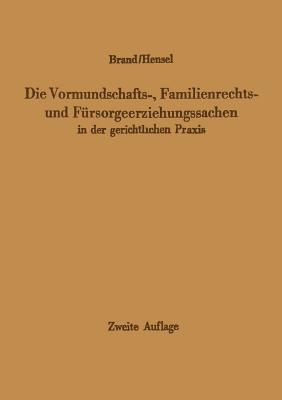 Brand/Hensel

Die Vormundschafts-, Familienrechts- und Fürsorgeerziehungssachen in der gerichtlichen Praxis

Zweite Auflage